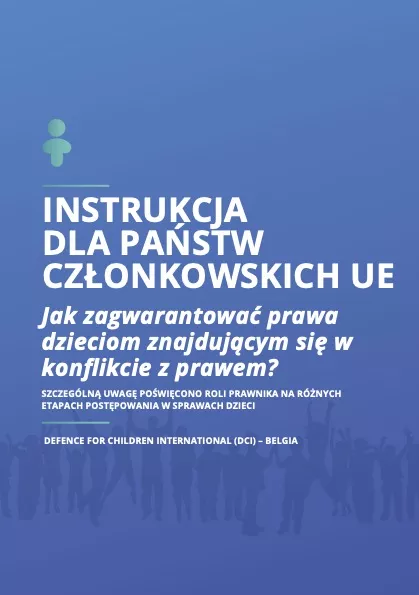 INSTRUKCJA
DLA PAŃSTW
CZŁONKOWSKICH UE

Jak zagwarantować prawa dzieciom znajdującym się w konflikcie z prawem?

SZCZEGÓLNĄ UWAGĘ POŚWIĘCONO ROLI PRAWNIKA NA RÓŻNYCH ETAPACH POSTĘPOWANIA W SPRAWACH DZIECI

DEFENCE FOR CHILDREN INTERNATIONAL (DCI) – BELGIA